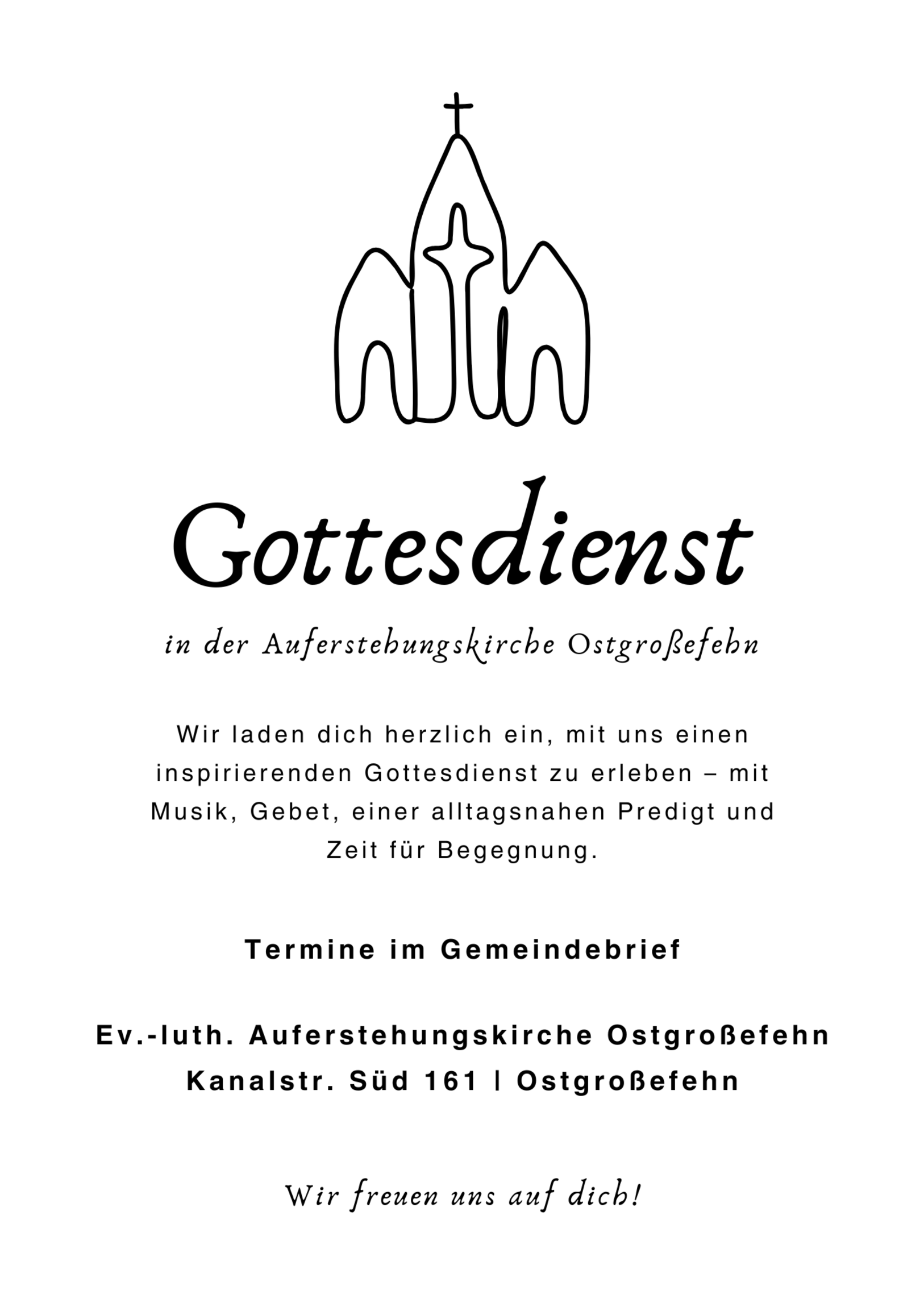 Gottesdienst

in der Auferstehungskirche Ostgroßefehn

Wir laden dich herzlich ein, mit uns einen inspirierenden Gottesdienst zu erleben – mit Musik, Gebet, einer alltagsnahen Predigt und Zeit für Begegnung.

Termine im Gemeindebrief

Ev.-luth. Auferstehungskirche Ostgroßefehn
Kanalstr. Süd 161 | Ostgroßefehn

Wir freuen uns auf dich!